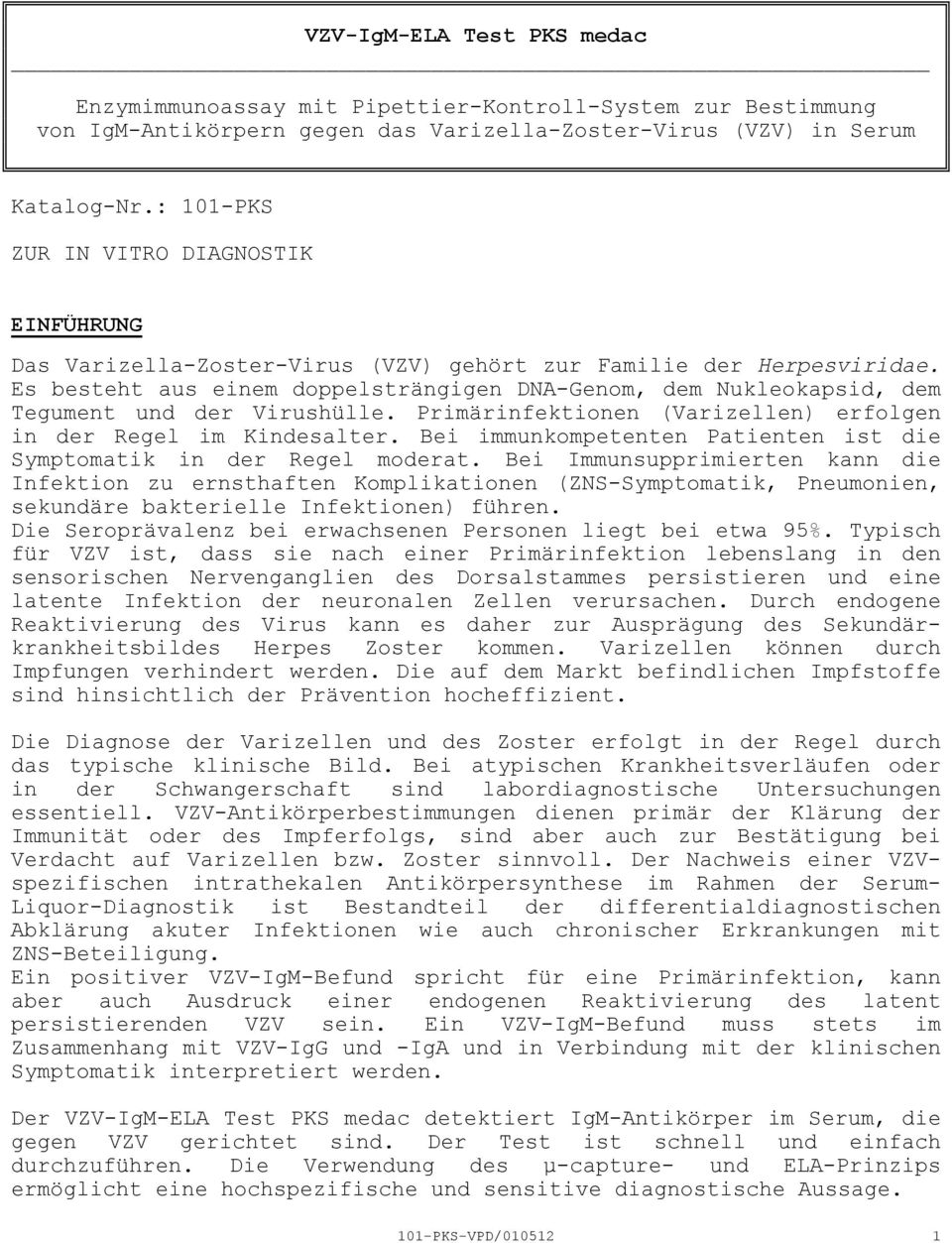 VZV-IgM-ELA Test PKS medac

Enzymimmunoassay mit Pipettier-Kontroll-System zur Bestimmung von IgM-Antikörpern gegen das Varizella-Zoster-Virus (VZV) in Serum

Katalog-Nr.: 101-PKS

ZUR IN VITRO DIAGNOSTIK

EINFÜHRUNG

Das Varizella-Zoster-Virus (VZV) gehört zur Familie der Herpesviridae. Es besteht aus einem doppelsträngigen DNA-Genom, dem Nukleokapsid, dem Tegument und der Virushülle. Primärinfektionen (Varizellen) erfolgen in der Regel im Kindesalter. Bei immunkompetenten Patienten ist die Symptomatik in der Regel moderat. Bei Immunsupprimierten kann die Infektion zu ernsthaften Komplikationen (ZNS-Symptomatik, Pneumonien, sekundäre bakterielle Infektionen) führen.
Die Seroprävalenz bei erwachsenen Personen liegt bei etwa 95%. Typisch für VZV ist, dass sie nach einer Primärinfektion lebenslang in den sensorischen Nervenganglien des Dorsalstammes persistieren und eine latente Infektion der neuronalen Zellen verursachen. Durch endogene Reaktivierung des Virus kann es daher zur Ausprägung des Sekundärkrankheitsbildes Herpes Zoster kommen. Varizellen können durch Impfungen verhindert werden. Die auf dem Markt befindlichen Impfstoffe sind hinsichtlich der Prävention hocheffizient.

Die Diagnose der Varizellen und des Zoster erfolgt in der Regel durch das typische klinische Bild. Bei atypischen Krankheitsverläufen oder in der Schwangerschaft sind labordiagnostische Untersuchungen essentiell. VZV-Antikörperbestimmungen dienen primär der Klärung der Immunität oder des Impferfolgs, sind aber auch zur Bestätigung bei Verdacht auf Varizellen bzw. Zoster sinnvoll. Der Nachweis einer VZV-spezifischen intrathekalen Antikörpersynthese im Rahmen der Serum-Liquor-Diagnostik ist Bestandteil der differentialdiagnostischen Abklärung akuter Infektionen wie auch chronischer Erkrankungen mit ZNS-Beteiligung.
Ein positiver VZV-IgM-Befund spricht für eine Primärinfektion, kann aber auch Ausdruck einer endogenen Reaktivierung des latent persistierenden VZV sein. Ein VZV-IgM-Befund muss stets im Zusammenhang mit VZV-IgG und -IgA und in Verbindung mit der klinischen Symptomatik interpretiert werden.

Der VZV-IgM-ELA Test PKS medac detektiert IgM-Antikörper im Serum, die gegen VZV gerichtet sind. Der Test ist schnell und einfach durchzuführen. Die Verwendung des µ-capture- und ELA-Prinzips ermöglicht eine hochspezifische und sensitive diagnostische Aussage.

101-PKS-VPD/010512 1